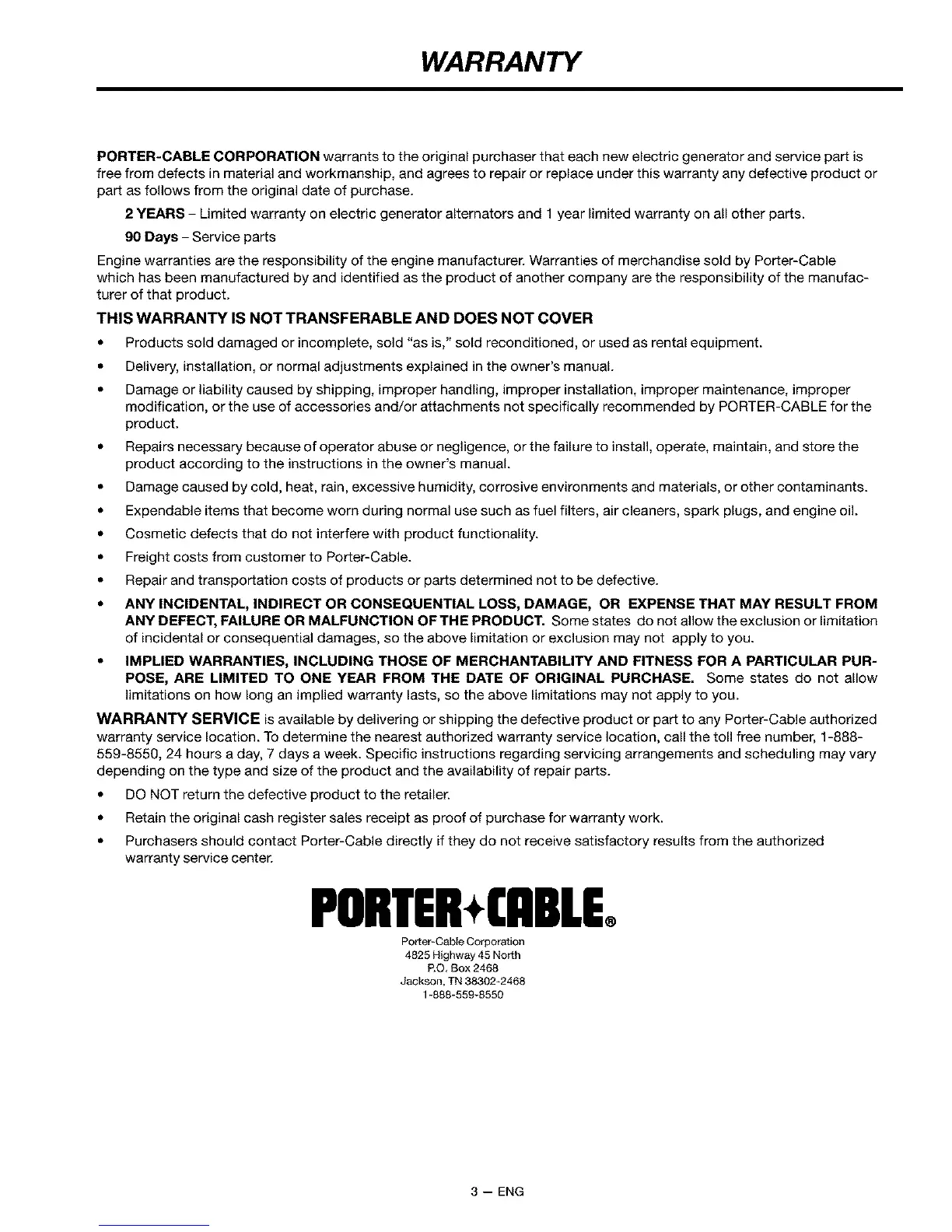 WARRANTY

PORTER-CABLE CORPORATION warrants to the original purchaser that each new electric generator and service part is free from defects in material and workmanship, and agrees to repair or replace under this warranty any defective product or part as follows from the original date of purchase.

2 YEARS – Limited warranty on electric generator alternators and 1 year limited warranty on all other parts.

90 Days – Service parts

Engine warranties are the responsibility of the engine manufacturer. Warranties of merchandise sold by Porter-Cable which has been manufactured by and identified as the product of another company are the responsibility of the manufacturer of that product.

THIS WARRANTY IS NOT TRANSFERABLE AND DOES NOT COVER

• Products sold damaged or incomplete, sold "as is," sold reconditioned, or used as rental equipment.
• Delivery, installation, or normal adjustments explained in the owner's manual.
• Damage or liability caused by shipping, improper handling, improper installation, improper maintenance, improper modification, or the use of accessories and/or attachments not specifically recommended by PORTER-CABLE for the product.
• Repairs necessary because of operator abuse or negligence, or the failure to install, operate, maintain, and store the product according to the instructions in the owner's manual.
• Damage caused by cold, heat, rain, excessive humidity, corrosive environments and materials, or other contaminants.
• Expendable items that become worn during normal use such as fuel filters, air cleaners, spark plugs, and engine oil.
• Cosmetic defects that do not interfere with product functionality.
• Freight costs from customer to Porter-Cable.
• Repair and transportation costs of products or parts determined not to be defective.
• ANY INCIDENTAL, INDIRECT OR CONSEQUENTIAL LOSS, DAMAGE, OR EXPENSE THAT MAY RESULT FROM ANY DEFECT, FAILURE OR MALFUNCTION OF THE PRODUCT. Some states do not allow the exclusion or limitation of incidental or consequential damages, so the above limitation or exclusion may not apply to you.
• IMPLIED WARRANTIES, INCLUDING THOSE OF MERCHANTABILITY AND FITNESS FOR A PARTICULAR PURPOSE, ARE LIMITED TO ONE YEAR FROM THE DATE OF ORIGINAL PURCHASE. Some states do not allow limitations on how long an implied warranty lasts, so the above limitations may not apply to you.

WARRANTY SERVICE is available by delivering or shipping the defective product or part to any Porter-Cable authorized warranty service location. To determine the nearest authorized warranty service location, call the toll free number, 1-888-559-8550, 24 hours a day, 7 days a week. Specific instructions regarding servicing arrangements and scheduling may vary depending on the type and size of the product and the availability of repair parts.

• DO NOT return the defective product to the retailer.
• Retain the original cash register sales receipt as proof of purchase for warranty work.
• Purchasers should contact Porter-Cable directly if they do not receive satisfactory results from the authorized warranty service center.

PORTER+CABLE®
Porter-Cable Corporation
4825 Highway 45 North
P.O. Box 2468
Jackson, TN 38302-2468
1-888-559-8550

3 — ENG